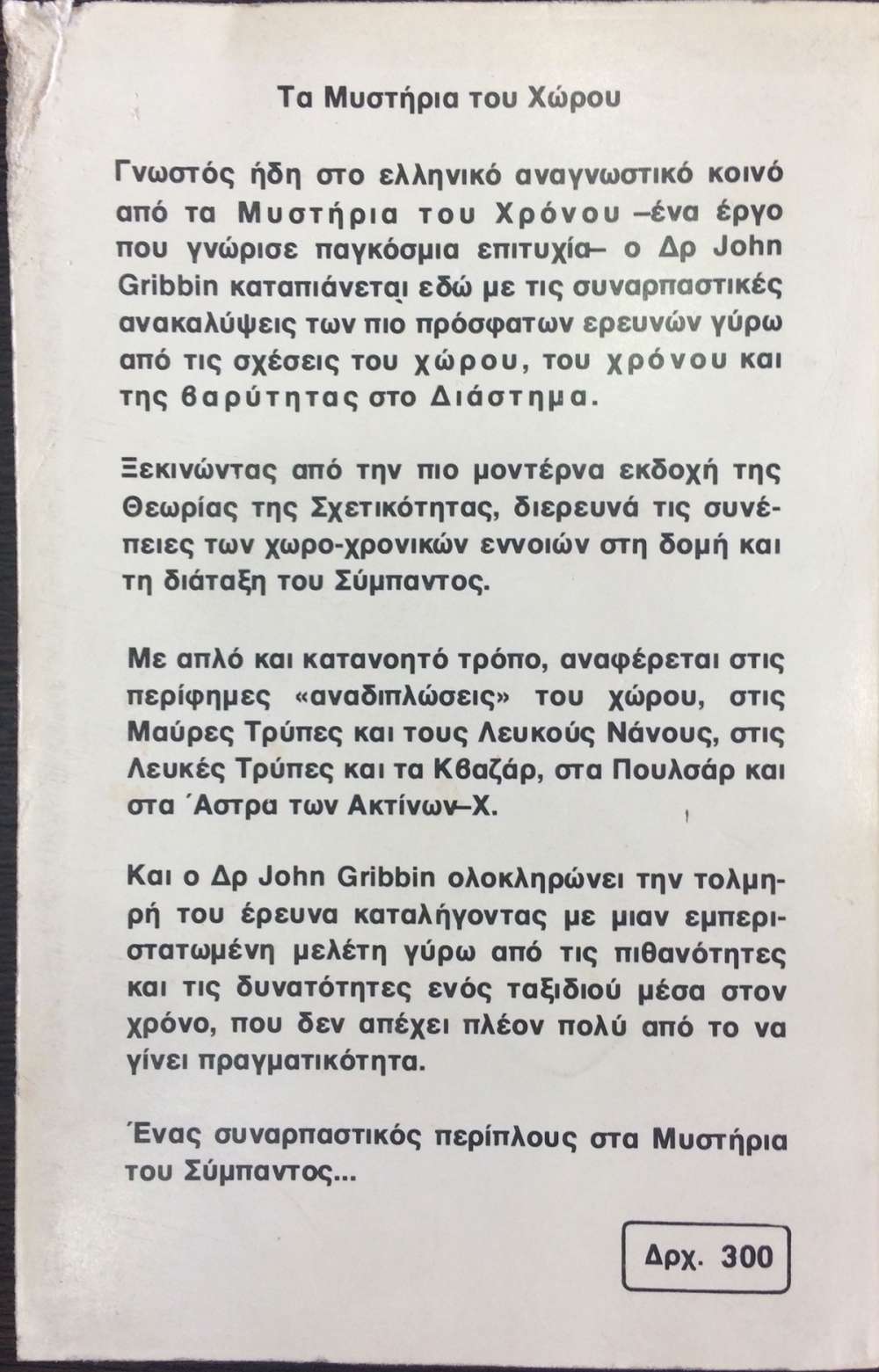 Τα Μυστήρια του Χώρου

Γνωστός ήδη στο ελληνικό αναγνωστικό κοινό από τα Μυστήρια του Χρόνου –ένα έργο που γνώρισε παγκόσμια επιτυχία– ο Δρ John Gribbin καταπιάνεται εδώ με τις συναρπαστικές ανακαλύψεις των πιο πρόσφατων ερευνών γύρω από τις σχέσεις του χώρου, του χρόνου και της βαρύτητας στο Διάστημα.

Ξεκινώντας από την πιο μοντέρνα εκδοχή της Θεωρίας της Σχετικότητας, διερευνά τις συνέπειες των χωρο-χρονικών εννοιών στη δομή και τη διάταξη του Σύμπαντος.

Με απλό και κατανοητό τρόπο, αναφέρεται στις περίφημες «αναδιπλώσεις» του χώρου, στις Μαύρες Τρύπες και τους Λευκούς Νάνους, στις Λευκές Τρύπες και τα Κβαζάρ, στα Πουλσάρ και στα Άστρα των Ακτίνων–Χ.

Και ο Δρ John Gribbin ολοκληρώνει την τολμηρή του έρευνα καταλήγοντας με μιαν εμπεριστατωμένη μελέτη γύρω από τις πιθανότητες και τις δυνατότητες ενός ταξιδιού μέσα στον χρόνο, που δεν απέχει πλέον πολύ από το να γίνει πραγματικότητα.

Ένας συναρπαστικός περίπλους στα Μυστήρια του Σύμπαντος...

Δρχ. 300